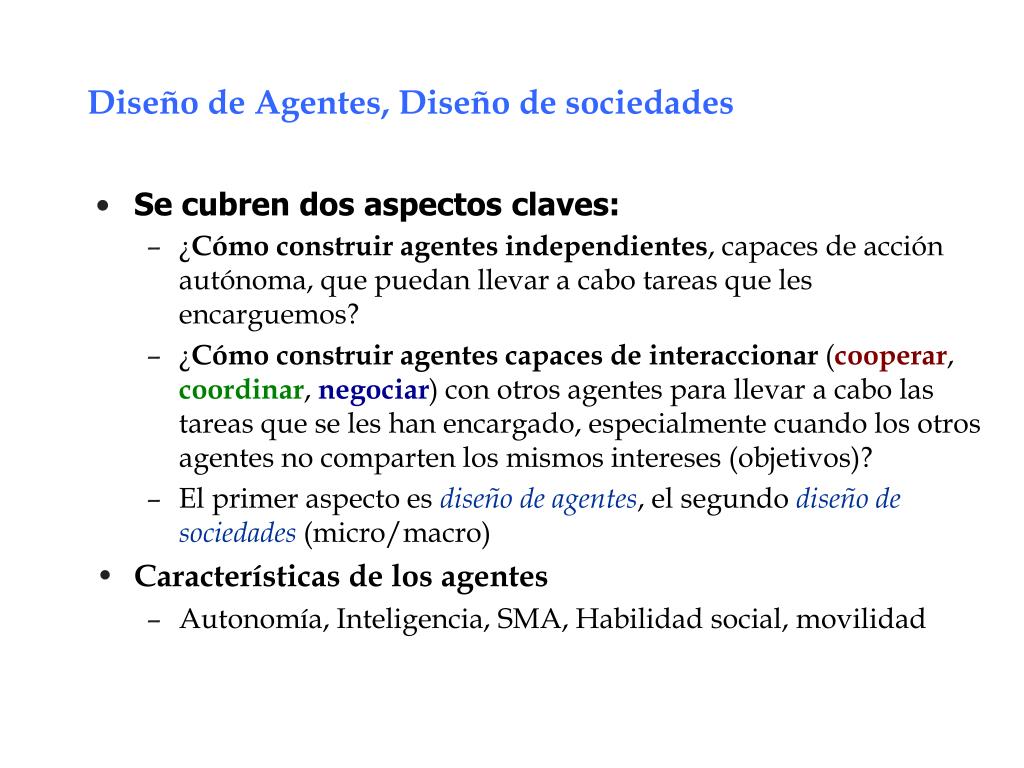 Diseño de Agentes, Diseño de sociedades

• Se cubren dos aspectos claves:
 – ¿Cómo construir agentes independientes, capaces de acción autónoma, que puedan llevar a cabo tareas que les encarguemos?
 – ¿Cómo construir agentes capaces de interaccionar (cooperar, coordinar, negociar) con otros agentes para llevar a cabo las tareas que se les han encargado, especialmente cuando los otros agentes no comparten los mismos intereses (objetivos)?
 – El primer aspecto es diseño de agentes, el segundo diseño de sociedades (micro/macro)
• Características de los agentes
 – Autonomía, Inteligencia, SMA, Habilidad social, movilidad